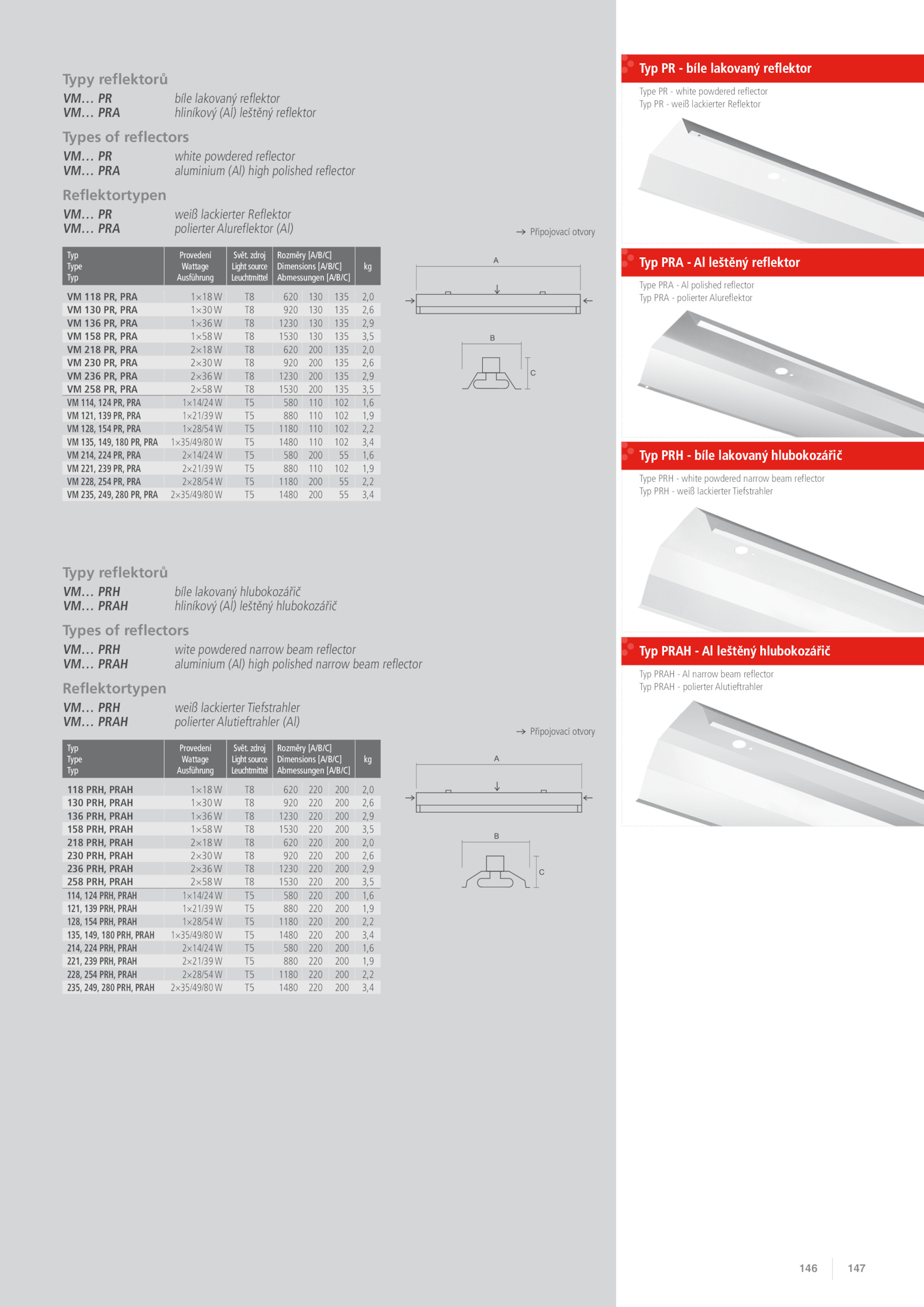 Typy reflektorů

VM… PR bíle lakovaný reflektor
VM… PRA hliníkový (Al) leštěný reflektor

Types of reflectors

VM… PR white powdered reflector
VM… PRA aluminium (Al) high polished reflector

Reflektortypen

VM… PR weiß lackierter Reflektor
VM… PRA polierter Alureflektor (Al)

→ Připojovací otvory

| Typ Type Typ | Provedení Wattage Ausführung | Svět. zdroj Light source Leuchtmittel | Rozměry [A/B/C] Dimensions [A/B/C] Abmessungen [A/B/C] | | | kg |
|---|---|---|---|---|---|---|
| VM 118 PR, PRA | 1×18 W | T8 | 620 | 130 | 135 | 2,0 |
| VM 130 PR, PRA | 1×30 W | T8 | 920 | 130 | 135 | 2,6 |
| VM 136 PR, PRA | 1×36 W | T8 | 1230 | 130 | 135 | 2,9 |
| VM 158 PR, PRA | 1×58 W | T8 | 1530 | 130 | 135 | 3,5 |
| VM 218 PR, PRA | 2×18 W | T8 | 620 | 200 | 135 | 2,0 |
| VM 230 PR, PRA | 2×30 W | T8 | 920 | 200 | 135 | 2,6 |
| VM 236 PR, PRA | 2×36 W | T8 | 1230 | 200 | 135 | 2,9 |
| VM 258 PR, PRA | 2×58 W | T8 | 1530 | 200 | 135 | 3,5 |
| VM 114, 124 PR, PRA | 1×14/24 W | T5 | 580 | 110 | 102 | 1,6 |
| VM 121, 139 PR, PRA | 1×21/39 W | T5 | 880 | 110 | 102 | 1,9 |
| VM 128, 154 PR, PRA | 1×28/54 W | T5 | 1180 | 110 | 102 | 2,2 |
| VM 135, 149, 180 PR, PRA | 1×35/49/80 W | T5 | 1480 | 110 | 102 | 3,4 |
| VM 214, 224 PR, PRA | 2×14/24 W | T5 | 580 | 200 | 55 | 1,6 |
| VM 221, 239 PR, PRA | 2×21/39 W | T5 | 880 | 110 | 102 | 1,9 |
| VM 228, 254 PR, PRA | 2×28/54 W | T5 | 1180 | 200 | 55 | 2,2 |
| VM 235, 249, 280 PR, PRA | 2×35/49/80 W | T5 | 1480 | 200 | 55 | 3,4 |

A
B
C

Typy reflektorů

VM… PRH bíle lakovaný hlubokozářič
VM… PRAH hliníkový (Al) leštěný hlubokozářič

Types of reflectors

VM… PRH wite powdered narrow beam reflector
VM… PRAH aluminium (Al) high polished narrow beam reflector

Reflektortypen

VM… PRH weiß lackierter Tiefstrahler
VM… PRAH polierter Alutieftrahler (Al)

→ Připojovací otvory

| Typ Type Typ | Provedení Wattage Ausführung | Svět. zdroj Light source Leuchtmittel | Rozměry [A/B/C] Dimensions [A/B/C] Abmessungen [A/B/C] | | | kg |
|---|---|---|---|---|---|---|
| 118 PRH, PRAH | 1×18 W | T8 | 620 | 220 | 200 | 2,0 |
| 130 PRH, PRAH | 1×30 W | T8 | 920 | 220 | 200 | 2,6 |
| 136 PRH, PRAH | 1×36 W | T8 | 1230 | 220 | 200 | 2,9 |
| 158 PRH, PRAH | 1×58 W | T8 | 1530 | 220 | 200 | 3,5 |
| 218 PRH, PRAH | 2×18 W | T8 | 620 | 220 | 200 | 2,0 |
| 230 PRH, PRAH | 2×30 W | T8 | 920 | 220 | 200 | 2,6 |
| 236 PRH, PRAH | 2×36 W | T8 | 1230 | 220 | 200 | 2,9 |
| 258 PRH, PRAH | 2×58 W | T8 | 1530 | 220 | 200 | 3,5 |
| 114, 124 PRH, PRAH | 1×14/24 W | T5 | 580 | 220 | 200 | 1,6 |
| 121, 139 PRH, PRAH | 1×21/39 W | T5 | 880 | 220 | 200 | 1,9 |
| 128, 154 PRH, PRAH | 1×28/54 W | T5 | 1180 | 220 | 200 | 2,2 |
| 135, 149, 180 PRH, PRAH | 1×35/49/80 W | T5 | 1480 | 220 | 200 | 3,4 |
| 214, 224 PRH, PRAH | 2×14/24 W | T5 | 580 | 220 | 200 | 1,6 |
| 221, 239 PRH, PRAH | 2×21/39 W | T5 | 880 | 220 | 200 | 1,9 |
| 228, 254 PRH, PRAH | 2×28/54 W | T5 | 1180 | 220 | 200 | 2,2 |
| 235, 249, 280 PRH, PRAH | 2×35/49/80 W | T5 | 1480 | 220 | 200 | 3,4 |

A
B
C

Typ PR - bíle lakovaný reflektor
Type PR - white powdered reflector
Typ PR - weiß lackierter Reflektor

Typ PRA - Al leštěný reflektor
Type PRA - Al polished reflector
Typ PRA - polierter Alureflektor

Typ PRH - bíle lakovaný hlubokozářič
Type PRH - white powdered narrow beam reflector
Typ PRH - weiß lackierter Tiefstrahler

Typ PRAH - Al leštěný hlubokozářič
Typ PRAH - Al narrow beam reflector
Typ PRAH - polierter Alutieftrahler

146 147